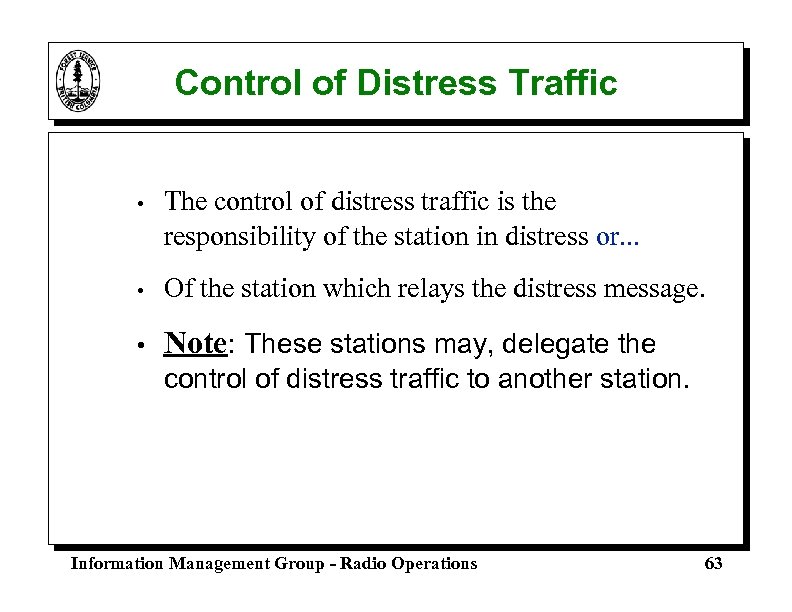 FOREST SERVICE
BRITISH COLUMBIA

Control of Distress Traffic

• The control of distress traffic is the responsibility of the station in distress or...

• Of the station which relays the distress message.

• Note: These stations may, delegate the control of distress traffic to another station.

Information Management Group - Radio Operations 63